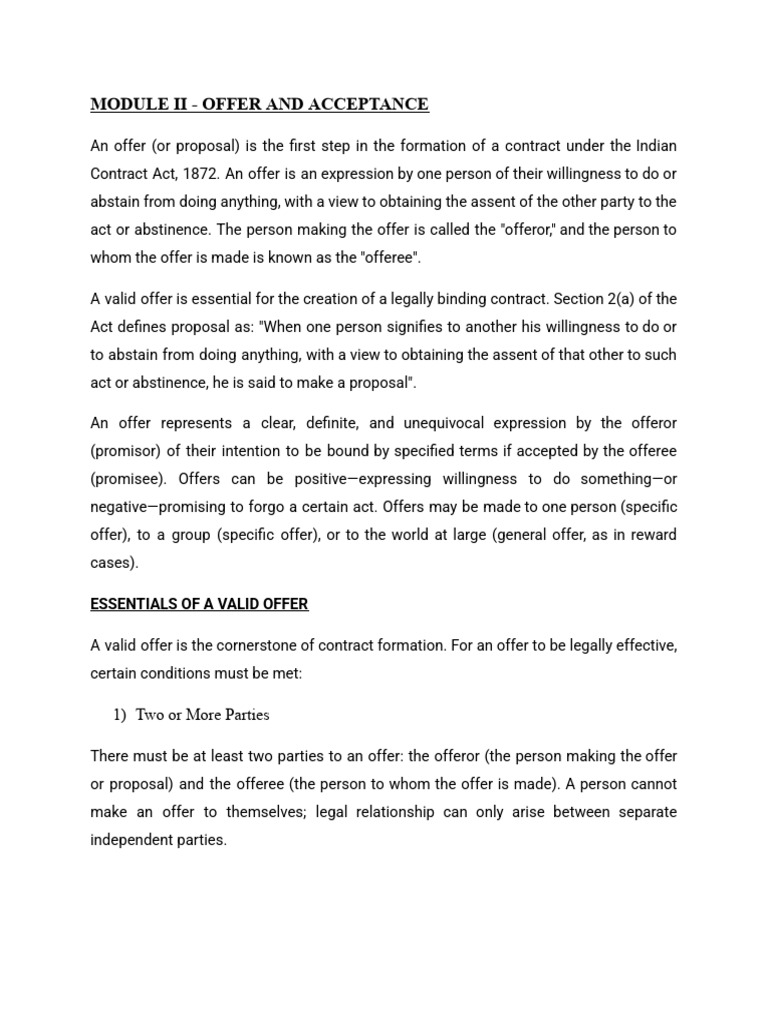 MODULE II - OFFER AND ACCEPTANCE

An offer (or proposal) is the first step in the formation of a contract under the Indian Contract Act, 1872. An offer is an expression by one person of their willingness to do or abstain from doing anything, with a view to obtaining the assent of the other party to the act or abstinence. The person making the offer is called the "offeror," and the person to whom the offer is made is known as the "offeree".

A valid offer is essential for the creation of a legally binding contract. Section 2(a) of the Act defines proposal as: "When one person signifies to another his willingness to do or to abstain from doing anything, with a view to obtaining the assent of that other to such act or abstinence, he is said to make a proposal".

An offer represents a clear, definite, and unequivocal expression by the offeror (promisor) of their intention to be bound by specified terms if accepted by the offeree (promisee). Offers can be positive—expressing willingness to do something—or negative—promising to forgo a certain act. Offers may be made to one person (specific offer), to a group (specific offer), or to the world at large (general offer, as in reward cases).

ESSENTIALS OF A VALID OFFER

A valid offer is the cornerstone of contract formation. For an offer to be legally effective, certain conditions must be met:

1) Two or More Parties

There must be at least two parties to an offer: the offeror (the person making the offer or proposal) and the offeree (the person to whom the offer is made). A person cannot make an offer to themselves; legal relationship can only arise between separate independent parties.